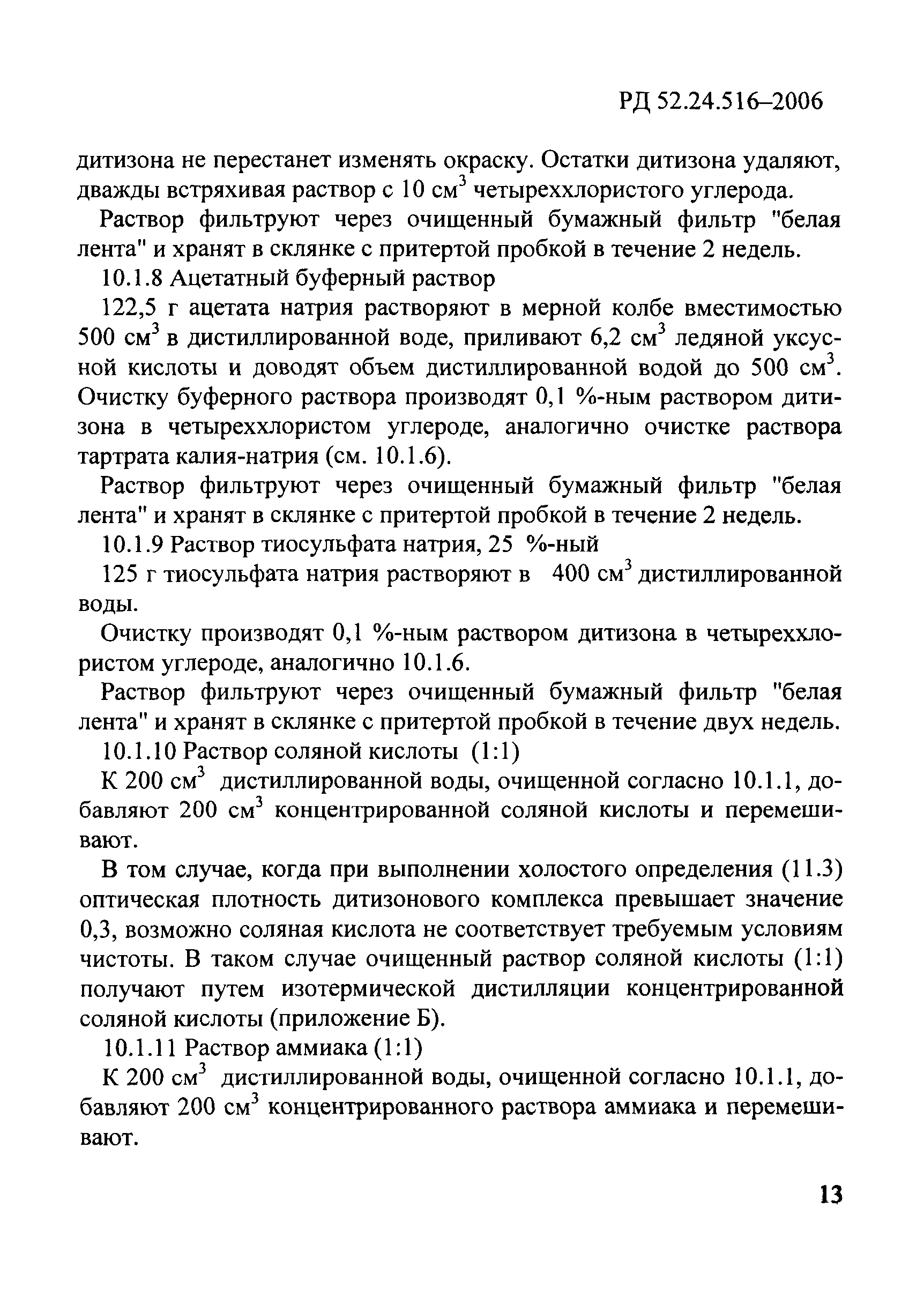 РД 52.24.516–2006

дитизона не перестанет изменять окраску. Остатки дитизона удаляют, дважды встряхивая раствор с 10 см$^3$ четыреххлористого углерода.

Раствор фильтруют через очищенный бумажный фильтр "белая лента" и хранят в склянке с притертой пробкой в течение 2 недель.

10.1.8 Ацетатный буферный раствор

122,5 г ацетата натрия растворяют в мерной колбе вместимостью 500 см$^3$ в дистиллированной воде, приливают 6,2 см$^3$ ледяной уксусной кислоты и доводят объем дистиллированной водой до 500 см$^3$. Очистку буферного раствора производят 0,1 %-ным раствором дитизона в четыреххлористом углероде, аналогично очистке раствора тартрата калия-натрия (см. 10.1.6).

Раствор фильтруют через очищенный бумажный фильтр "белая лента" и хранят в склянке с притертой пробкой в течение 2 недель.

10.1.9 Раствор тиосульфата натрия, 25 %-ный

125 г тиосульфата натрия растворяют в 400 см$^3$ дистиллированной воды.

Очистку производят 0,1 %-ным раствором дитизона в четыреххлористом углероде, аналогично 10.1.6.

Раствор фильтруют через очищенный бумажный фильтр "белая лента" и хранят в склянке с притертой пробкой в течение двух недель.

10.1.10 Раствор соляной кислоты (1:1)

К 200 см$^3$ дистиллированной воды, очищенной согласно 10.1.1, добавляют 200 см$^3$ концентрированной соляной кислоты и перемешивают.

В том случае, когда при выполнении холостого определения (11.3) оптическая плотность дитизонового комплекса превышает значение 0,3, возможно соляная кислота не соответствует требуемым условиям чистоты. В таком случае очищенный раствор соляной кислоты (1:1) получают путем изотермической дистилляции концентрированной соляной кислоты (приложение Б).

10.1.11 Раствор аммиака (1:1)

К 200 см$^3$ дистиллированной воды, очищенной согласно 10.1.1, добавляют 200 см$^3$ концентрированного раствора аммиака и перемешивают.

13